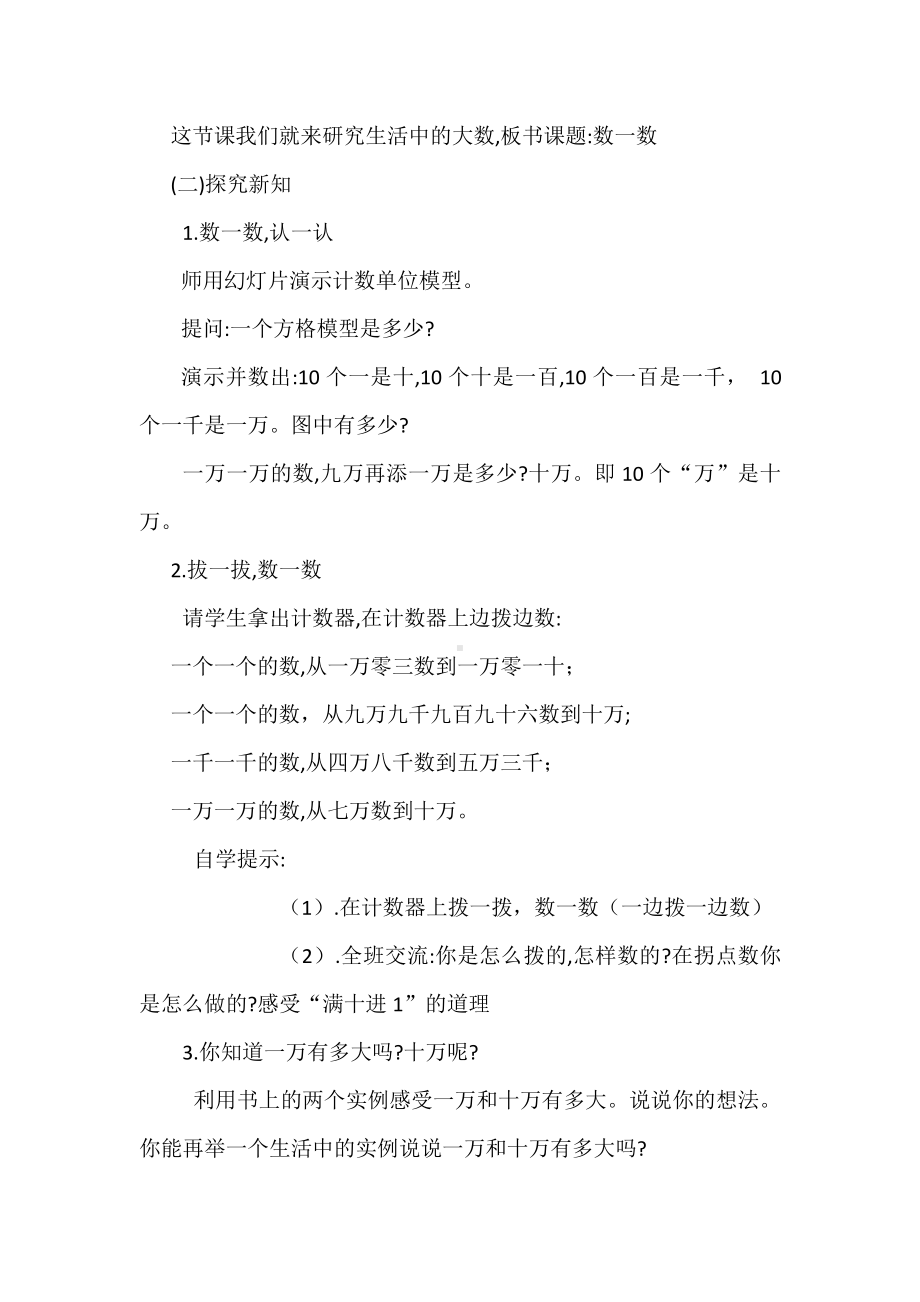 这节课我们就来研究生活中的大数,板书课题:数一数

(二)探究新知

1.数一数,认一认

师用幻灯片演示计数单位模型。

提问:一个方格模型是多少?

演示并数出:10 个一是十,10 个十是一百,10 个一百是一千， 10 个一千是一万。图中有多少?

一万一万的数,九万再添一万是多少?十万。即 10 个“万”是十万。

2.拔一拔,数一数

请学生拿出计数器,在计数器上边拨边数:

一个一个的数,从一万零三数到一万零一十；

一个一个的数，从九万九千九百九十六数到十万;

一千一千的数,从四万八千数到五万三千；

一万一万的数,从七万数到十万。

自学提示:

（1）.在计数器上拨一拨，数一数（一边拨一边数）

（2）.全班交流:你是怎么拨的,怎样数的?在拐点数你是怎么做的?感受“满十进 1”的道理

3.你知道一万有多大吗?十万呢?

利用书上的两个实例感受一万和十万有多大。说说你的想法。你能再举一个生活中的实例说说一万和十万有多大吗?